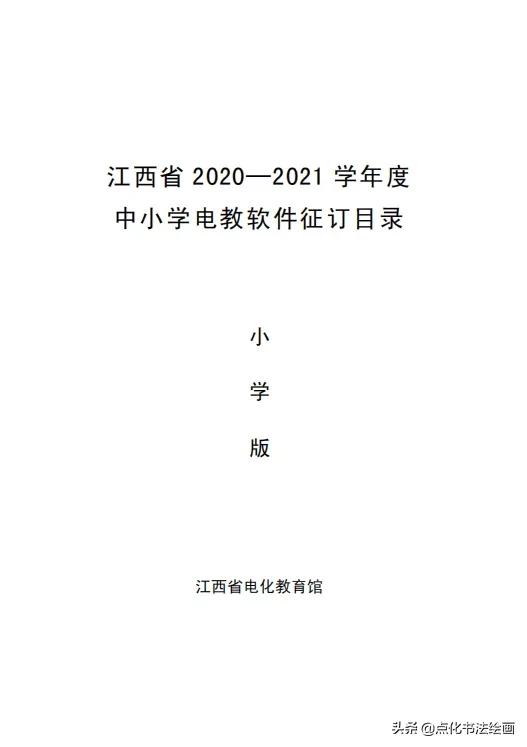 江西省 2020—2021 学年度
中小学电教软件征订目录

小

学

版

江西省电化教育馆

头条 @点化书法绘画